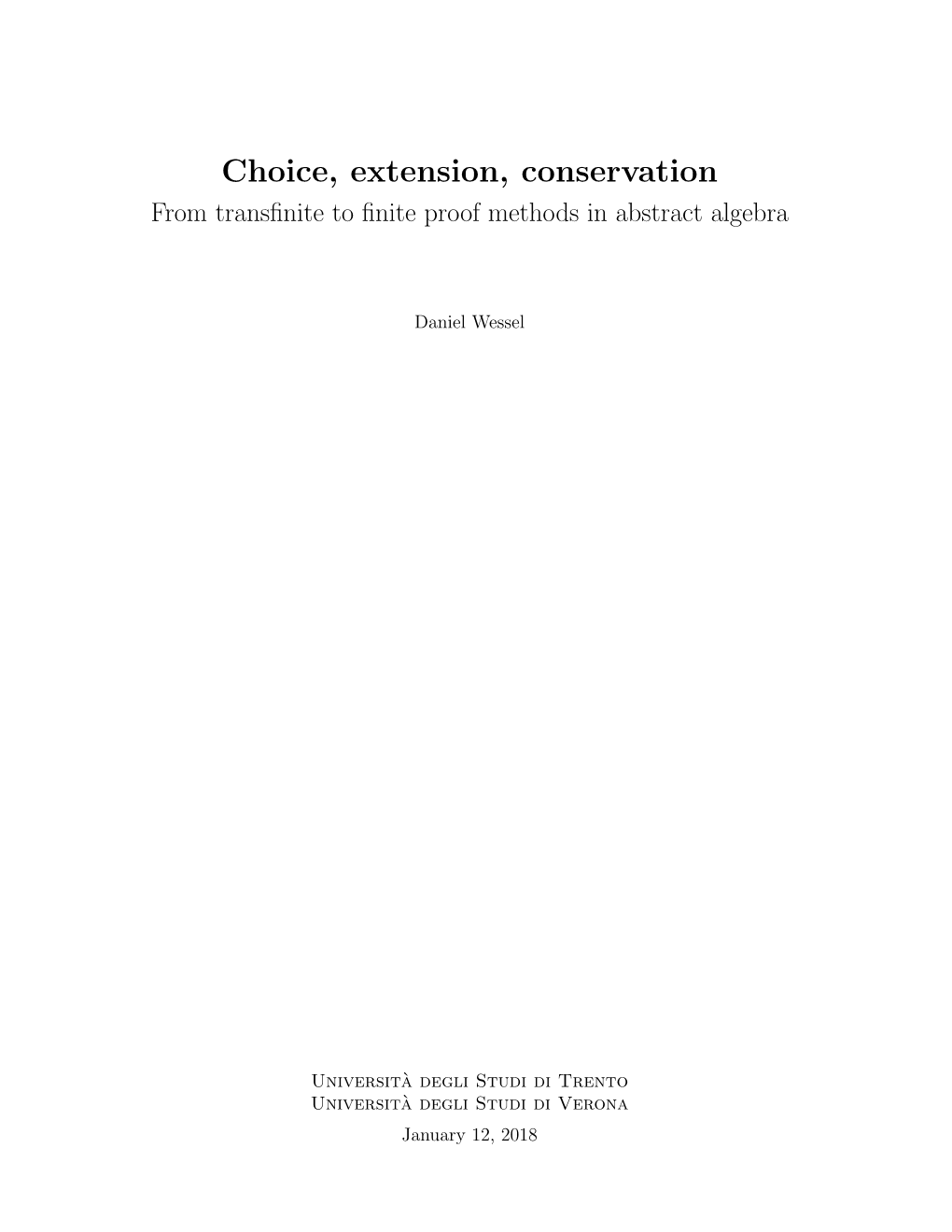 Choice, extension, conservation
From transfinite to finite proof methods in abstract algebra

Daniel Wessel

Università degli Studi di Trento
Università degli Studi di Verona
January 12, 2018